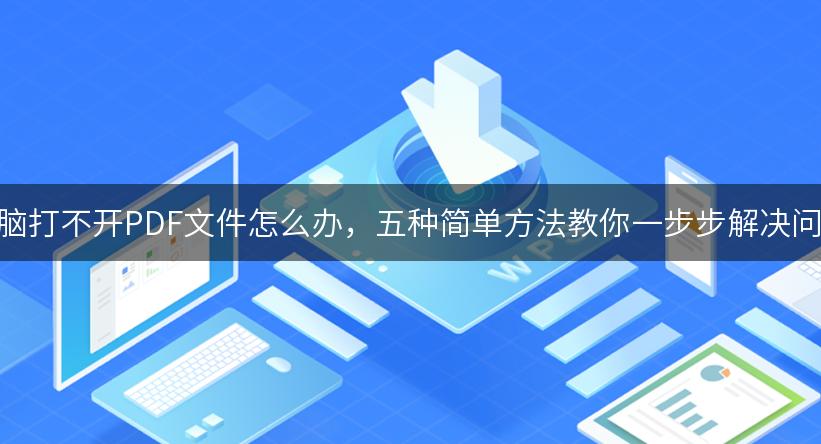 脑打不开PDF文件怎么办，五种简单方法教你一步步解决问

WP